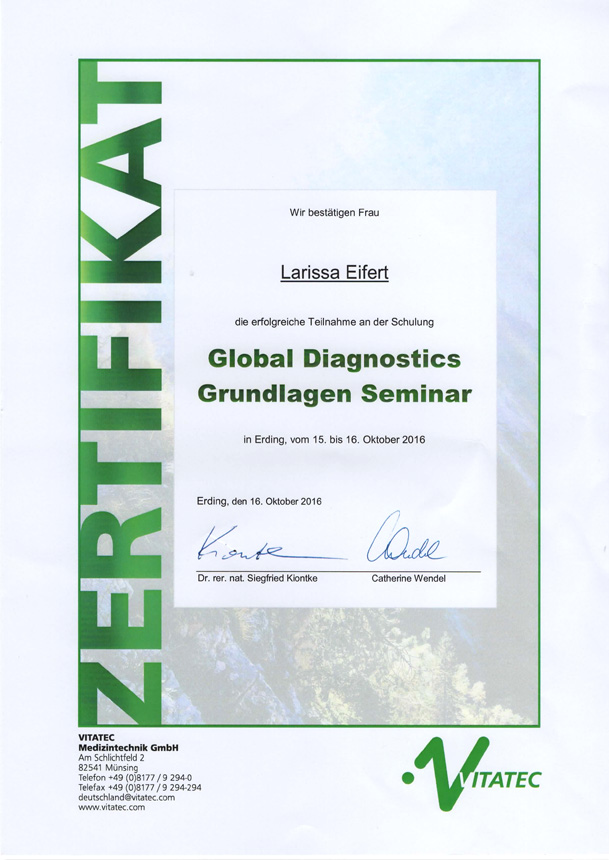 ZERTIFIKAT

Wir bestätigen Frau

Larissa Eifert

die erfolgreiche Teilnahme an der Schulung

Global Diagnostics Grundlagen Seminar

in Erding, vom 15. bis 16. Oktober 2016

Erding, den 16. Oktober 2016

Kiontke Wendel

Dr. rer. nat. Siegfried Kiontke Catherine Wendel

VITATEC
Medizintechnik GmbH
Am Schlichtfeld 2
82541 Münsing
Telefon +49 (0)8177 / 9 294-0
Telefax +49 (0)8177 / 9 294-294
deutschland@vitatec.com
www.vitatec.com

VITATEC